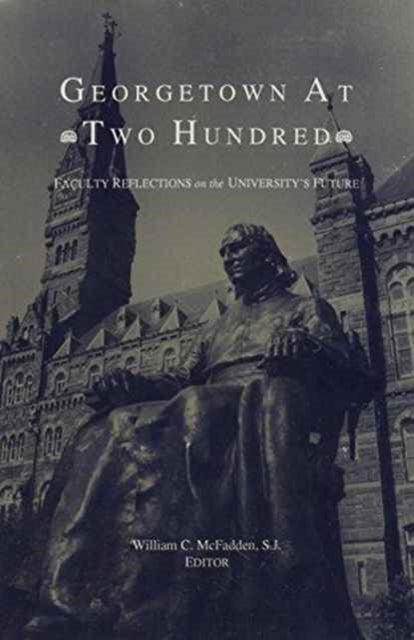 GEORGETOWN AT TWO HUNDRED

FACULTY REFLECTIONS on the UNIVERSITY'S FUTURE

William C. McFadden, S.J.
EDITOR